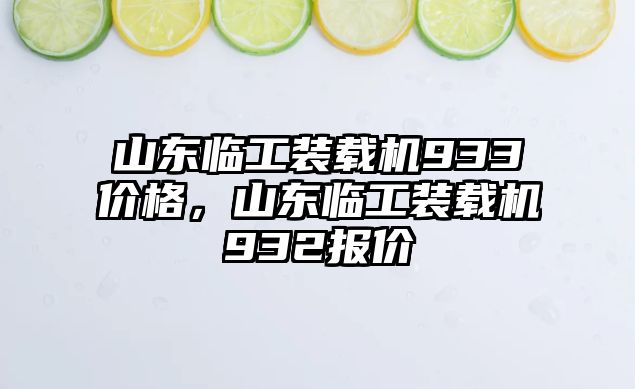 山东临工装载机933价格，山东临工装载机932报价